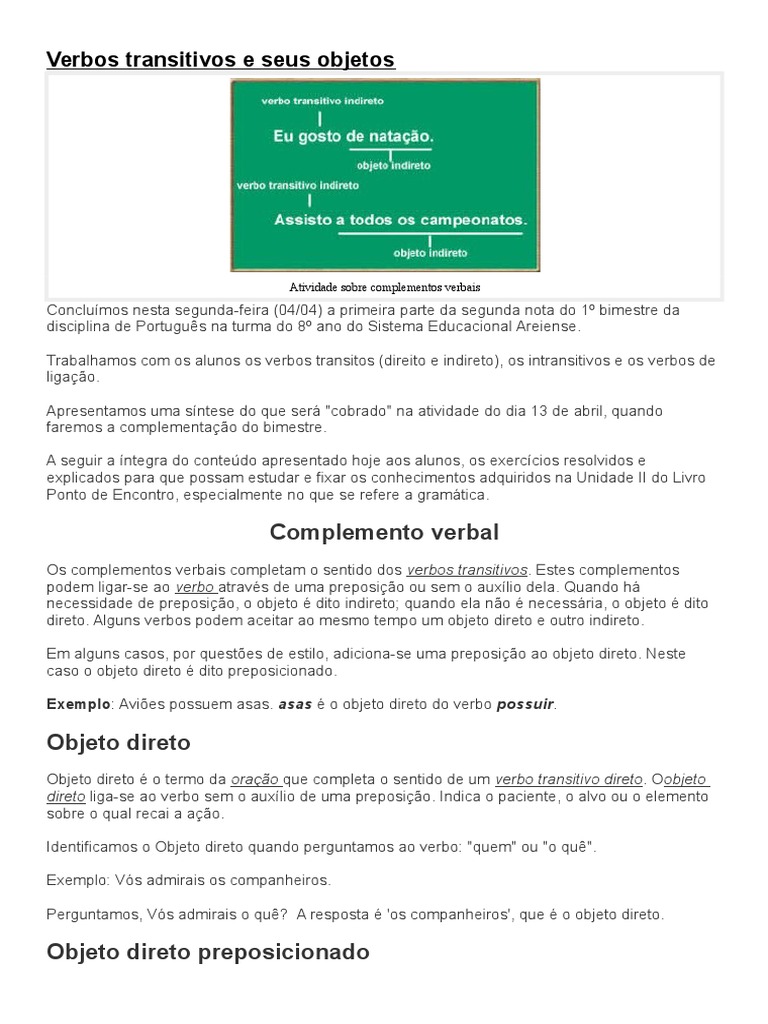 Verbos transitivos e seus objetos

verbo transitivo indireto

Eu gosto de natação.

objeto indireto

verbo transitivo indireto

Assisto a todos os campeonatos.

objeto indireto

Atividade sobre complementos verbais

Concluímos nesta segunda-feira (04/04) a primeira parte da segunda nota do 1º bimestre da disciplina de Português na turma do 8º ano do Sistema Educacional Areiense.

Trabalhamos com os alunos os verbos transitos (direito e indireto), os intransitivos e os verbos de ligação.

Apresentamos uma síntese do que será "cobrado" na atividade do dia 13 de abril, quando faremos a complementação do bimestre.

A seguir a íntegra do conteúdo apresentado hoje aos alunos, os exercícios resolvidos e explicados para que possam estudar e fixar os conhecimentos adquiridos na Unidade II do Livro Ponto de Encontro, especialmente no que se refere a gramática.

Complemento verbal

Os complementos verbais completam o sentido dos verbos transitivos. Estes complementos podem ligar-se ao verbo através de uma preposição ou sem o auxílio dela. Quando há necessidade de preposição, o objeto é dito indireto; quando ela não é necessária, o objeto é dito direto. Alguns verbos podem aceitar ao mesmo tempo um objeto direto e outro indireto.

Em alguns casos, por questões de estilo, adiciona-se uma preposição ao objeto direto. Neste caso o objeto direto é dito preposicionado.

Exemplo: Aviões possuem asas. asas é o objeto direto do verbo possuir.

Objeto direto

Objeto direto é o termo da oração que completa o sentido de um verbo transitivo direto. Oobjeto direto liga-se ao verbo sem o auxílio de uma preposição. Indica o paciente, o alvo ou o elemento sobre o qual recai a ação.

Identificamos o Objeto direto quando perguntamos ao verbo: "quem" ou "o quê".

Exemplo: Vós admirais os companheiros.

Perguntamos, Vós admirais o quê? A resposta é 'os companheiros', que é o objeto direto.

Objeto direto preposicionado